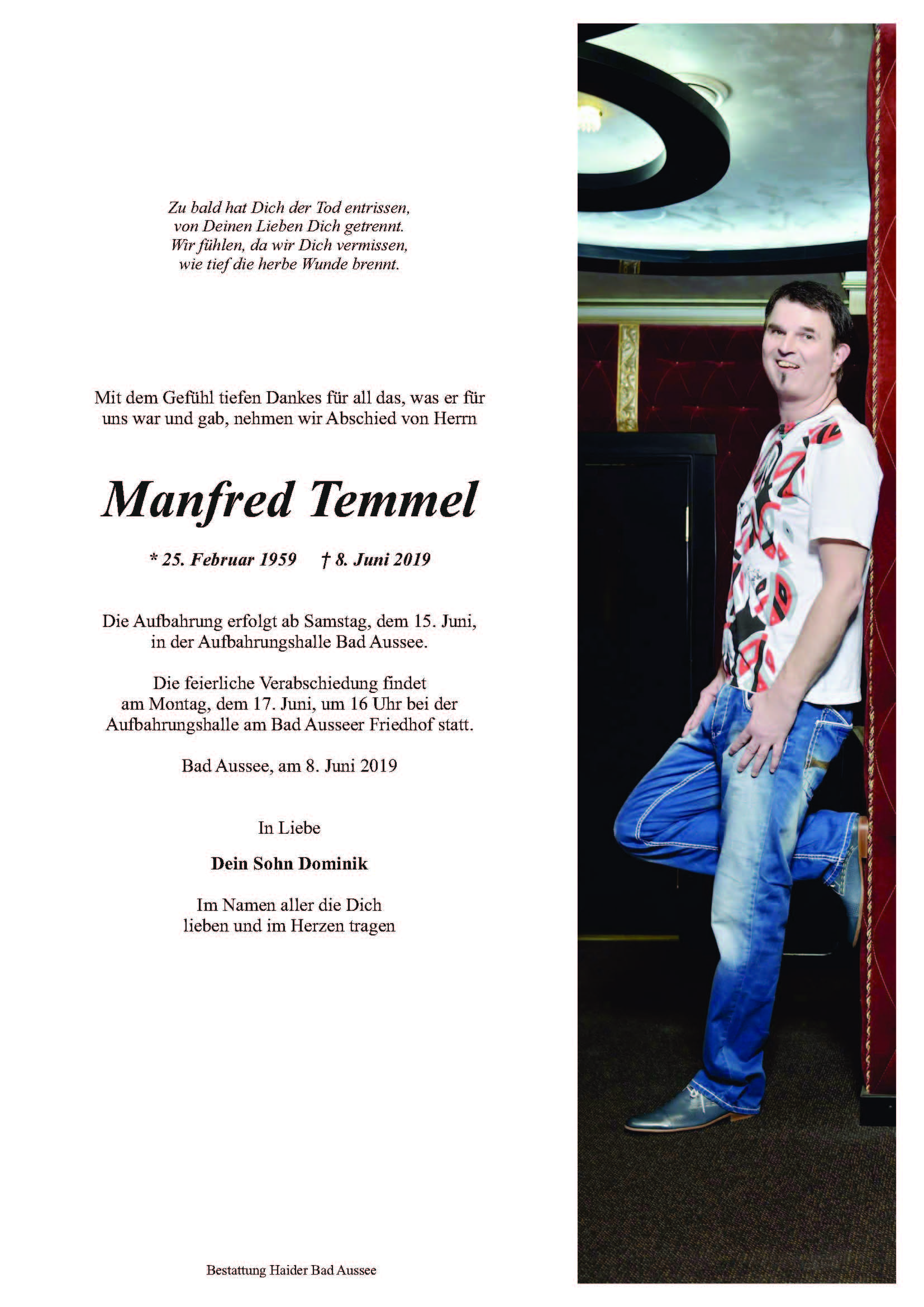 Zu bald hat Dich der Tod entrissen,
von Deinen Lieben Dich getrennt.
Wir fühlen, da wir Dich vermissen,
wie tief die herbe Wunde brennt.

Mit dem Gefühl tiefen Dankes für all das, was er für uns war und gab, nehmen wir Abschied von Herrn

Manfred Temmel

* 25. Februar 1959 † 8. Juni 2019

Die Aufbahrung erfolgt ab Samstag, dem 15. Juni, in der Aufbahrungshalle Bad Aussee.

Die feierliche Verabschiedung findet am Montag, dem 17. Juni, um 16 Uhr bei der Aufbahrungshalle am Bad Ausseer Friedhof statt.

Bad Aussee, am 8. Juni 2019

In Liebe

Dein Sohn Dominik

Im Namen aller die Dich
lieben und im Herzen tragen

Bestattung Haider Bad Aussee